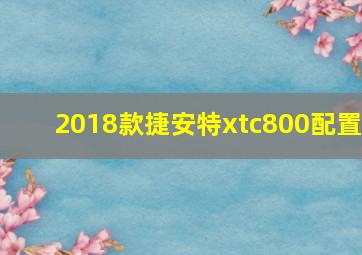 2018款捷安特xtc800配置